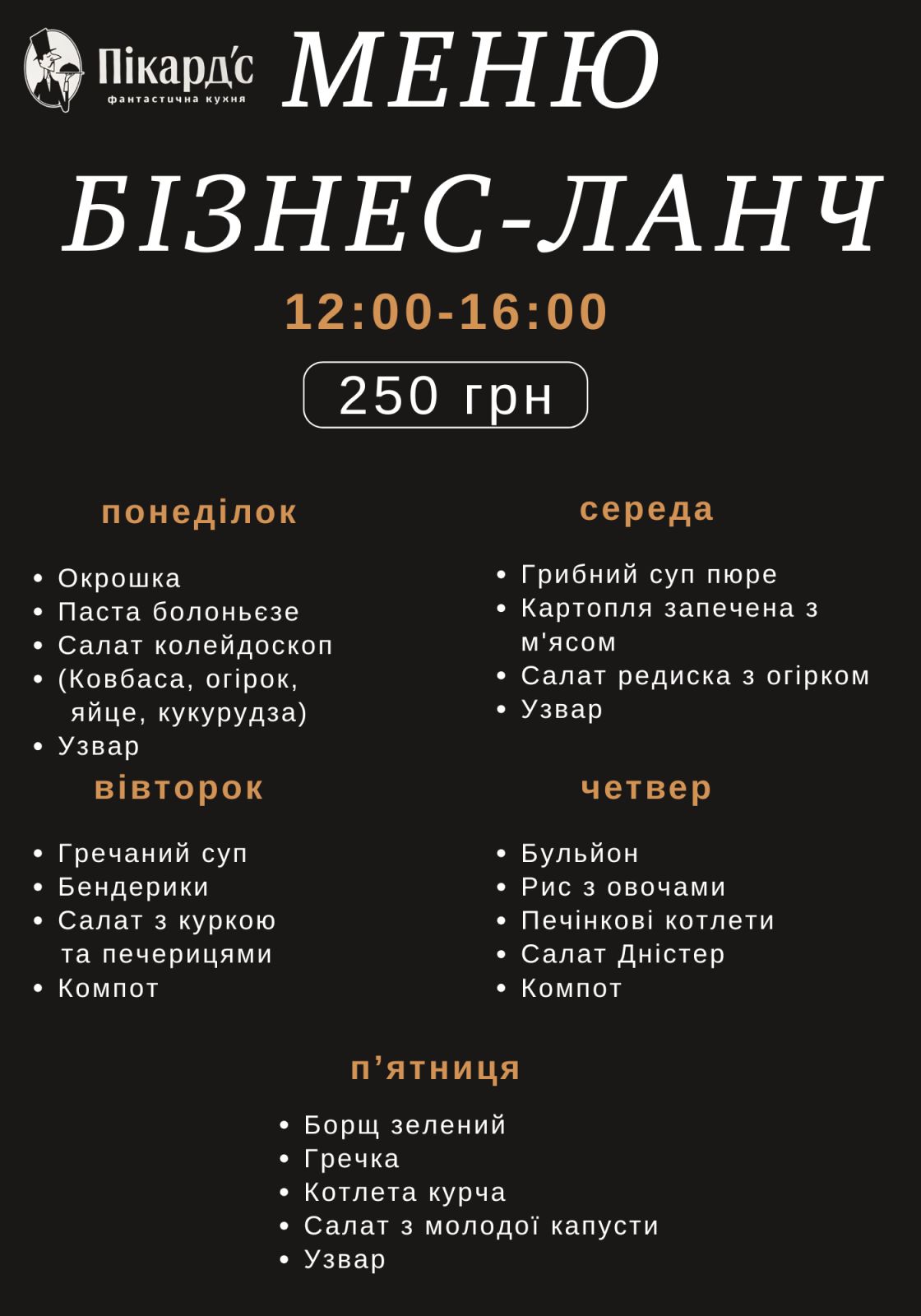 Пікард'с
фантастична кухня

МЕНЮ

БІЗНЕС-ЛАНЧ

12:00-16:00

250 грн

понеділок

- Окрошка
- Паста болоньєзе
- Салат колейдоскоп
- (Ковбаса, огірок, яйце, кукурудза)
- Узвар

вівторок

- Гречаний суп
- Бендерики
- Салат з куркою та печерицями
- Компот

середа

- Грибний суп пюре
- Картопля запечена з м'ясом
- Салат редиска з огірком
- Узвар

четвер

- Бульйон
- Рис з овочами
- Печінкові котлети
- Салат Дністер
- Компот

п'ятниця

- Борщ зелений
- Гречка
- Котлета курча
- Салат з молодої капусти
- Узвар